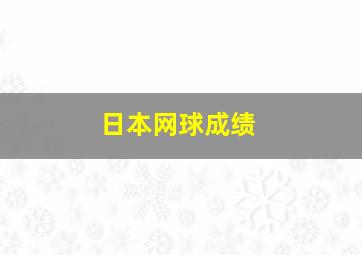 日本网球成绩